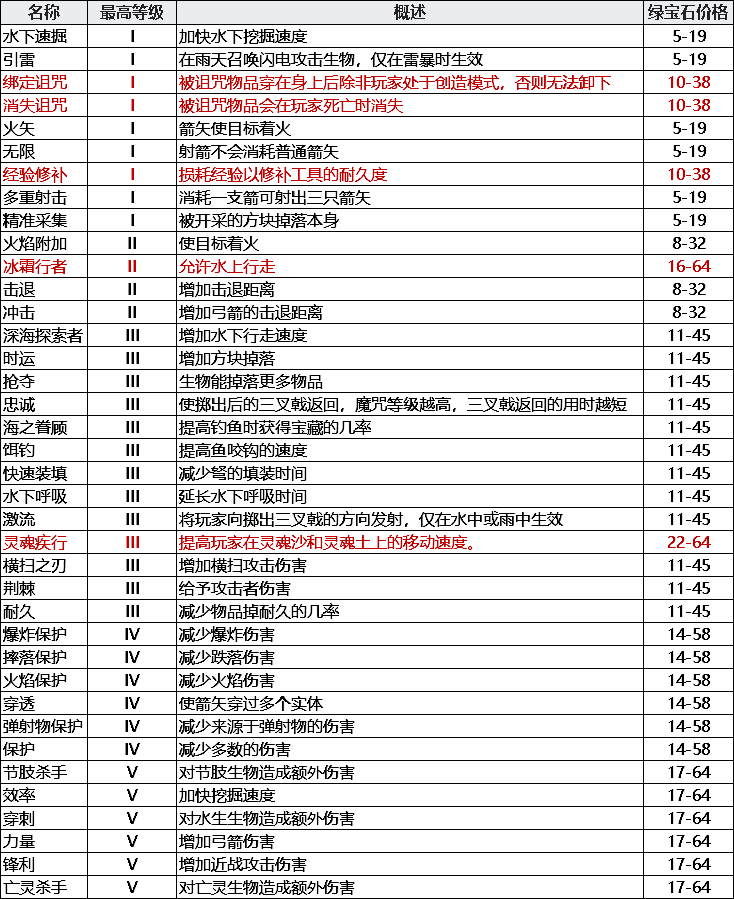 | 名称 | 最高等级 | 概述 | 绿宝石价格 |
|---|---|---|---|
| 水下速掘 | I | 加快水下挖掘速度 | 5-19 |
| 引雷 | I | 在雨天召唤闪电攻击生物，仅在雷暴时生效 | 5-19 |
| 绑定诅咒 | I | 被诅咒物品穿在身上后除非玩家处于创造模式，否则无法卸下 | 10-38 |
| 消失诅咒 | I | 被诅咒物品会在玩家死亡时消失 | 10-38 |
| 火矢 | I | 箭矢使目标着火 | 5-19 |
| 无限 | I | 射箭不会消耗普通箭矢 | 5-19 |
| 经验修补 | I | 损耗经验以修补工具的耐久度 | 10-38 |
| 多重射击 | I | 消耗一支箭可射出三只箭矢 | 5-19 |
| 精准采集 | I | 被开采的方块掉落本身 | 5-19 |
| 火焰附加 | II | 使目标着火 | 8-32 |
| 冰霜行者 | II | 允许水上行走 | 16-64 |
| 击退 | II | 增加击退距离 | 8-32 |
| 冲击 | II | 增加弓箭的击退距离 | 8-32 |
| 深海探索者 | III | 增加水下行走速度 | 11-45 |
| 时运 | III | 增加方块掉落 | 11-45 |
| 抢夺 | III | 生物能掉落更多物品 | 11-45 |
| 忠诚 | III | 使掷出后的三叉戟返回，魔咒等级越高，三叉戟返回的用时越短 | 11-45 |
| 海之眷顾 | III | 提高钓鱼时获得宝藏的几率 | 11-45 |
| 饵钓 | III | 提高鱼咬钩的速度 | 11-45 |
| 快速装填 | III | 减少弩的填装时间 | 11-45 |
| 水下呼吸 | III | 延长水下呼吸时间 | 11-45 |
| 激流 | III | 将玩家向掷出三叉戟的方向发射，仅在水中或雨中生效 | 11-45 |
| 灵魂疾行 | III | 提高玩家在灵魂沙和灵魂土上的移动速度。 | 22-64 |
| 横扫之刃 | III | 增加横扫攻击伤害 | 11-45 |
| 荆棘 | III | 给予攻击者伤害 | 11-45 |
| 耐久 | III | 减少物品掉耐久的几率 | 11-45 |
| 爆炸保护 | IV | 减少爆炸伤害 | 14-58 |
| 摔落保护 | IV | 减少跌落伤害 | 14-58 |
| 火焰保护 | IV | 减少火焰伤害 | 14-58 |
| 穿透 | IV | 使箭矢穿过多个实体 | 14-58 |
| 弹射物保护 | IV | 减少来源于弹射物的伤害 | 14-58 |
| 保护 | IV | 减少多数的伤害 | 14-58 |
| 节肢杀手 | V | 对节肢生物造成额外伤害 | 17-64 |
| 效率 | V | 加快挖掘速度 | 17-64 |
| 穿刺 | V | 对水生生物造成额外伤害 | 17-64 |
| 力量 | V | 增加弓箭伤害 | 17-64 |
| 锋利 | V | 增加近战攻击伤害 | 17-64 |
| 亡灵杀手 | V | 对亡灵生物造成额外伤害 | 17-64 |